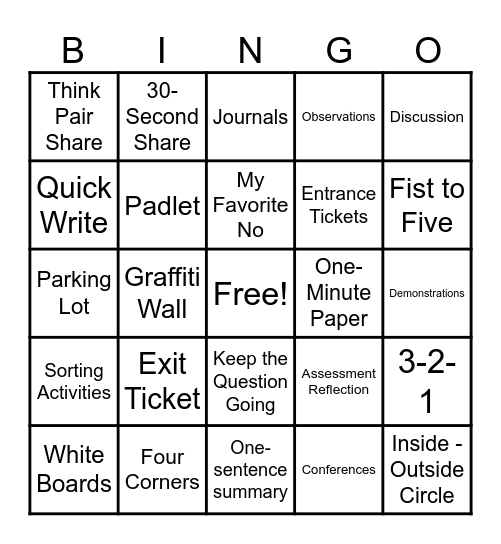 | B | I | N | G | O |
|---|---|---|---|---|
| Think Pair Share | 30-Second Share | Journals | Observations | Discussion |
| Quick Write | Padlet | My Favorite No | Entrance Tickets | Fist to Five |
| Parking Lot | Graffiti Wall | Free! | One-Minute Paper | Demonstrations |
| Sorting Activities | Exit Ticket | Keep the Question Going | Assessment Reflection | 3-2-1 |
| White Boards | Four Corners | One-sentence summary | Conferences | Inside - Outside Circle |